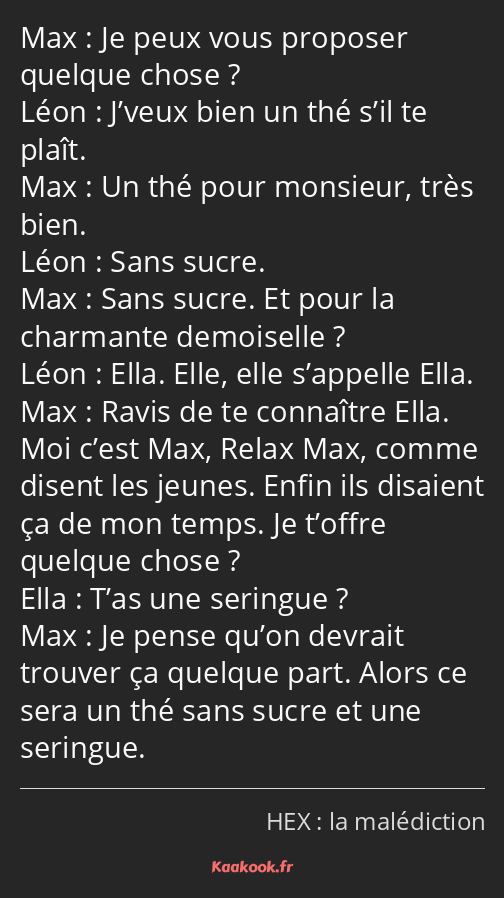 Max : Je peux vous proposer quelque chose ?
Léon : J’veux bien un thé s’il te plaît.
Max : Un thé pour monsieur, très bien.
Léon : Sans sucre.
Max : Sans sucre. Et pour la charmante demoiselle ?
Léon : Ella. Elle, elle s’appelle Ella.
Max : Ravis de te connaître Ella. Moi c’est Max, Relax Max, comme disent les jeunes. Enfin ils disaient ça de mon temps. Je t’offre quelque chose ?
Ella : T’as une seringue ?
Max : Je pense qu’on devrait trouver ça quelque part. Alors ce sera un thé sans sucre et une seringue.

HEX : la malédiction

Kaakook.fr